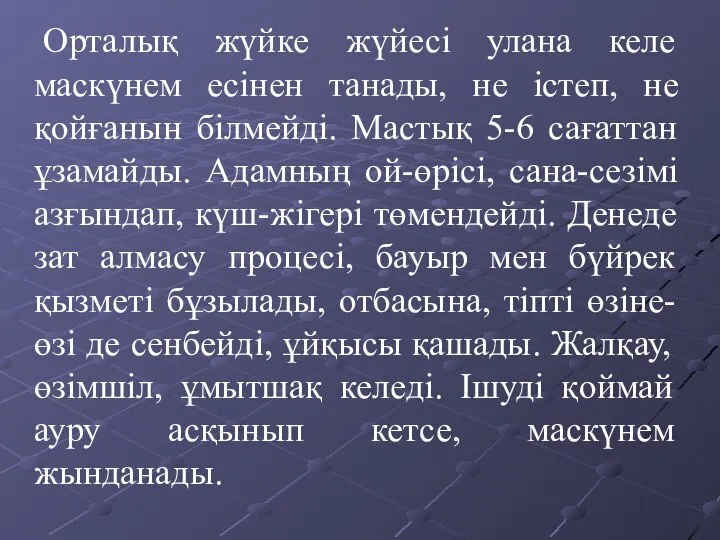 Орталық жүйке жүйесі улана келе маскүнем есінен танады, не істеп, не қойғанын білмейді. Мастық 5-6 сағаттан ұзамайды. Адамның ой-өрісі, сана-сезімі азғындап, күш-жігері төмендейді. Денеде зат алмасу процесі, бауыр мен бүйрек қызметі бұзылады, отбасына, тіпті өзіне-өзі де сенбейді, ұйқысы қашады. Жалқау, өзімшіл, ұмытшақ келеді. Ішуді қоймай ауру асқынып кетсе, маскүнем жынданады.